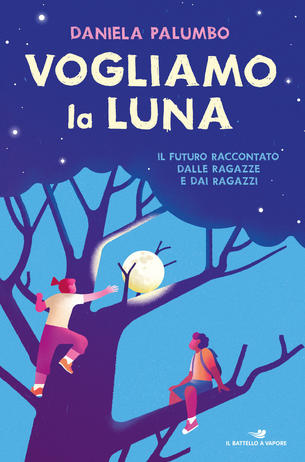 DANIELA PALUMBO

VOGLIAMO la LUNA

IL FUTURO RACCONTATO DALLE RAGAZZE E DAI RAGAZZI

IL BATTELLO A VAPORE